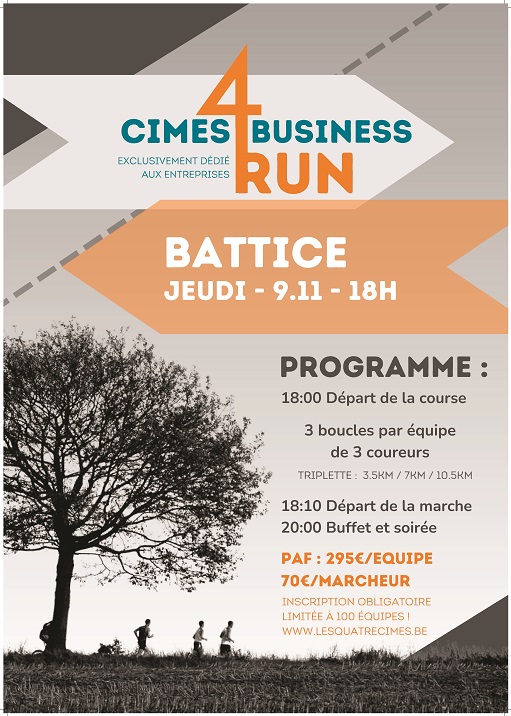 4 CIMES BUSINESS RUN

EXCLUSIVEMENT DÉDIÉ AUX ENTREPRISES

BATTICE
JEUDI - 9.11 - 18H

PROGRAMME :

18:00 Départ de la course

3 boucles par équipe de 3 coureurs

TRIPLETTE : 3.5KM / 7KM / 10.5KM

18:10 Départ de la marche
20:00 Buffet et soirée

PAF : 295€/EQUIPE
70€/MARCHEUR

INSCRIPTION OBLIGATOIRE
LIMITÉE À 100 ÉQUIPES !
WWW.LESQUATRECIMES.BE